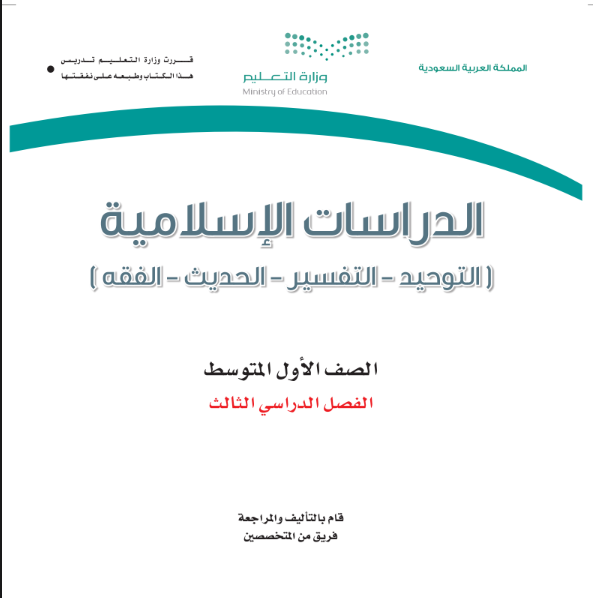 المملكة العربية السعودية

وزارة التعليم
Ministry of Education

قررت وزارة التعليم تدريس
هذا الكتاب وطبعه على نفقتها

الدراسات الإسلامية
( التوحيد - التفسير - الحديث - الفقه )

الصف الأول المتوسط
الفصل الدراسي الثالث

قام بالتأليف والمراجعة
فريق من المتخصصين